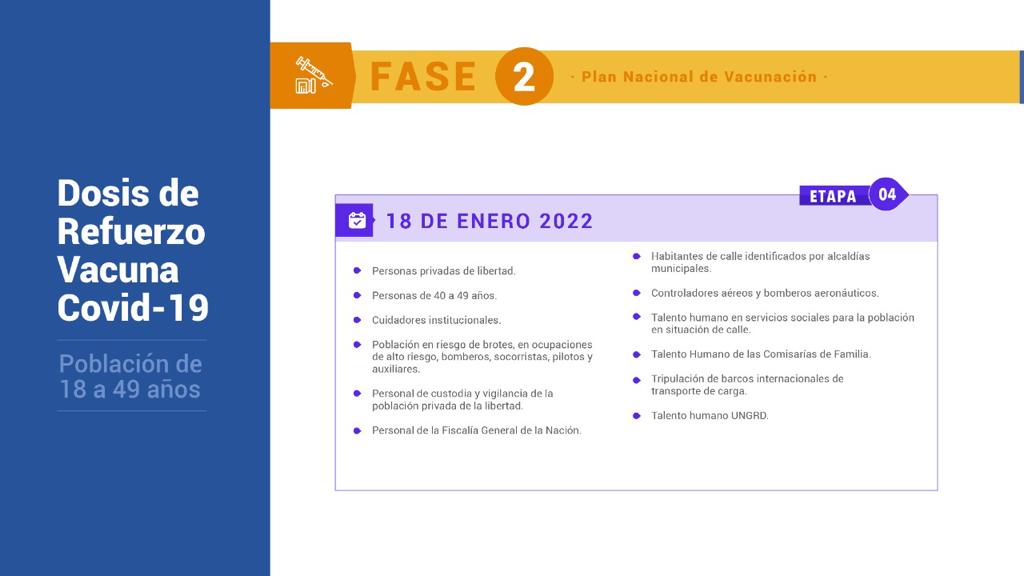 Dosis de Refuerzo Vacuna Covid-19

Población de 18 a 49 años

FASE 2 · Plan Nacional de Vacunación ·

ETAPA 04

18 DE ENERO 2022

Personas privadas de libertad.

Personas de 40 a 49 años.

Cuidadores institucionales.

Población en riesgo de brotes, en ocupaciones de alto riesgo, bomberos, socorristas, pilotos y auxiliares.

Personal de custodia y vigilancia de la población privada de la libertad.

Personal de la Fiscalía General de la Nación.

Habitantes de calle identificados por alcaldías municipales.

Controladores aéreos y bomberos aeronáuticos.

Talento humano en servicios sociales para la población en situación de calle.

Talento Humano de las Comisarías de Familia.

Tripulación de barcos internacionales de transporte de carga.

Talento humano UNGRD.